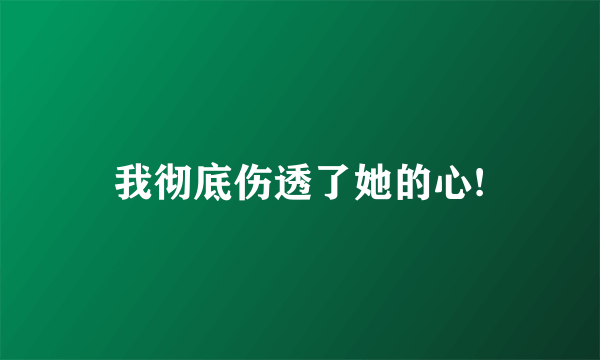 我彻底伤透了她的心!